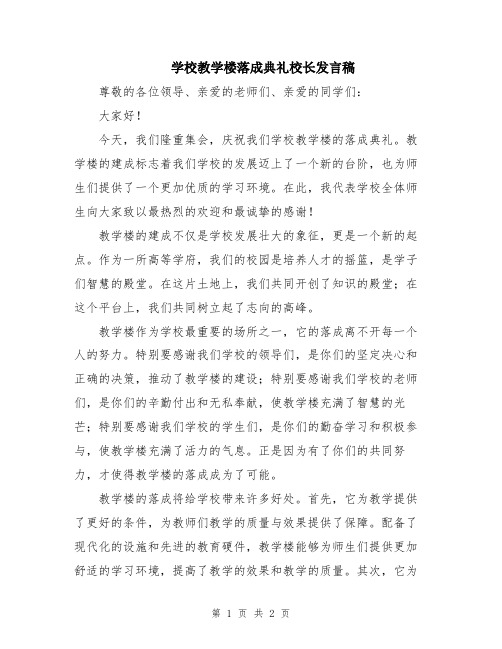 学校教学楼落成典礼校长发言稿

尊敬的各位领导、亲爱的老师们、亲爱的同学们：

大家好！

今天，我们隆重集会，庆祝我们学校教学楼的落成典礼。教学楼的建成标志着我们学校的发展迈上了一个新的台阶，也为师生们提供了一个更加优质的学习环境。在此，我代表学校全体师生向大家致以最热烈的欢迎和最诚挚的感谢！

教学楼的建成不仅是学校发展壮大的象征，更是一个新的起点。作为一所高等学府，我们的校园是培养人才的摇篮，是学子们智慧的殿堂。在这片土地上，我们共同开创了知识的殿堂；在这个平台上，我们共同树立起了志向的高峰。

教学楼作为学校最重要的场所之一，它的落成离不开每一个人的努力。特别要感谢我们学校的领导们，是你们的坚定决心和正确的决策，推动了教学楼的建设；特别要感谢我们学校的老师们，是你们的辛勤付出和无私奉献，使教学楼充满了智慧的光芒；特别要感谢我们学校的学生们，是你们的勤奋学习和积极参与，使教学楼充满了活力的气息。正是因为有了你们的共同努力，才使得教学楼的落成成为了可能。

教学楼的落成将给学校带来许多好处。首先，它为教学提供了更好的条件，为教师们教学的质量与效果提供了保障。配备了现代化的设施和先进的教育硬件，教学楼能够为师生们提供更加舒适的学习环境，提高了教学的效果和教学的质量。其次，它为

第 1 页 共 2 页